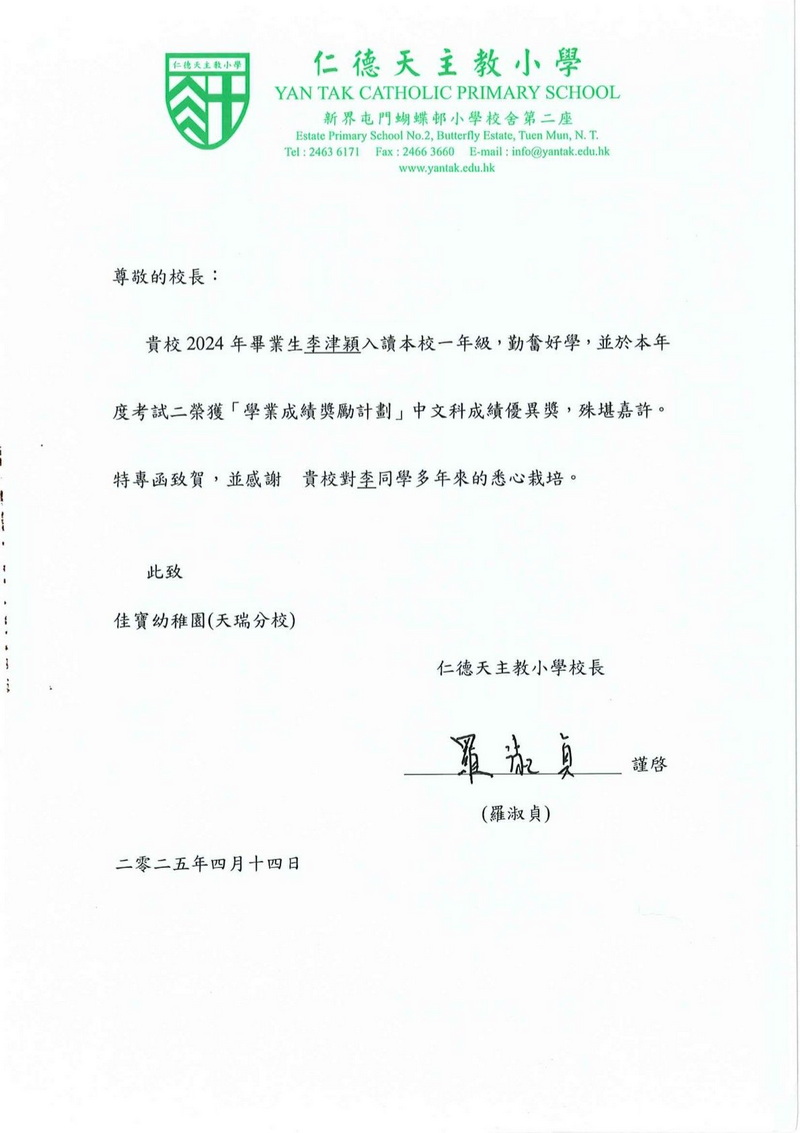 仁德天主教小學

仁德天主教小學
YAN TAK CATHOLIC PRIMARY SCHOOL
新界屯門蝴蝶邨小學校舍第二座
Estate Primary School No.2, Butterfly Estate, Tuen Mun, N. T.
Tel : 2463 6171 Fax : 2466 3660 E-mail : info@yantak.edu.hk
www.yantak.edu.hk

尊敬的校長：

貴校 2024 年畢業生李津穎入讀本校一年級，勤奮好學，並於本年度考試二榮獲「學業成績獎勵計劃」中文科成績優異獎，殊堪嘉許。特專函致賀，並感謝 貴校對李同學多年來的悉心栽培。

此致

佳寶幼稚園(天瑞分校)

仁德天主教小學校長

羅淑貞 謹啓

(羅淑貞)

二零二五年四月十四日